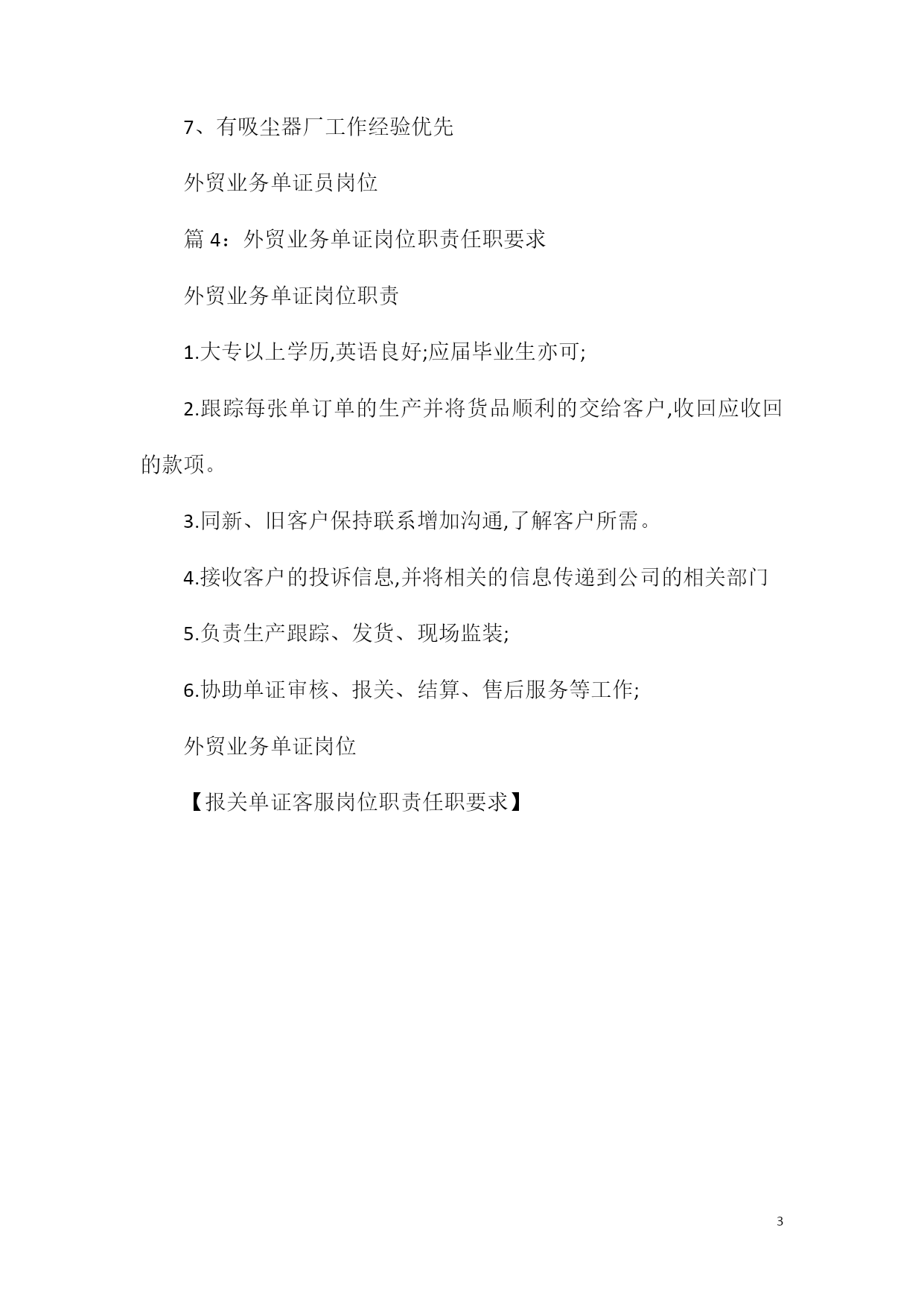 7、有吸尘器厂工作经验优先

外贸业务单证员岗位

篇 4：外贸业务单证岗位职责任职要求

外贸业务单证岗位职责

1.大专以上学历,英语良好;应届毕业生亦可;

2.跟踪每张单订单的生产并将货品顺利的交给客户,收回应收回的款项。

3.同新、旧客户保持联系增加沟通,了解客户所需。

4.接收客户的投诉信息,并将相关的信息传递到公司的相关部门

5.负责生产跟踪、发货、现场监装;

6.协助单证审核、报关、结算、售后服务等工作;

外贸业务单证岗位

【报关单证客服岗位职责任职要求】

3